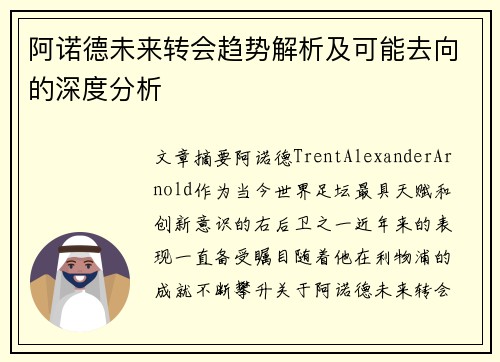 阿诺德未来转会趋势解析及可能去向的深度分析

文章摘要阿诺德TrentAlexanderArnold作为当今世界足坛最具天赋和创新意识的右后卫之一近年来的表现一直备受瞩目随着他在利物浦的成就不断攀升关于阿诺德未来转会